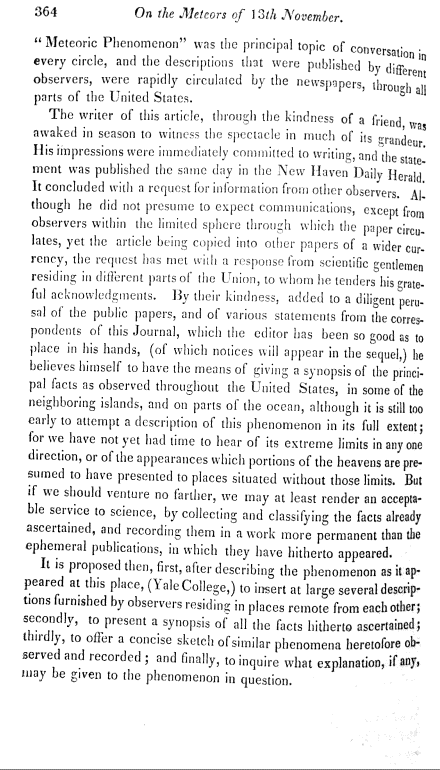 364 On the Meteors of 13th November.

"Meteoric Phenomenon" was the principal topic of conversation in every circle, and the descriptions that were published by different observers, were rapidly circulated by the newspapers, through all parts of the United States.

The writer of this article, through the kindness of a friend, was awaked in season to witness the spectacle in much of its grandeur. His impressions were immediately committed to writing, and the statement was published the same day in the New Haven Daily Herald. It concluded with a request for information from other observers. Although he did not presume to expect communications, except from observers within the limited sphere through which the paper circulates, yet the article being copied into other papers of a wider currency, the request has met with a response from scientific gentlemen residing in different parts of the Union, to whom he tenders his grateful acknowledgments. By their kindness, added to a diligent perusal of the public papers, and of various statements from the correspondents of this Journal, which the editor has been so good as to place in his hands, (of which notices will appear in the sequel,) he believes himself to have the means of giving a synopsis of the principal facts as observed throughout the United States, in some of the neighboring islands, and on parts of the ocean, although it is still too early to attempt a description of this phenomenon in its full extent; for we have not yet had time to hear of its extreme limits in any one direction, or of the appearances which portions of the heavens are presumed to have presented to places situated without those limits. But if we should venture no farther, we may at least render an acceptable service to science, by collecting and classifying the facts already ascertained, and recording them in a work more permanent than the ephemeral publications, in which they have hitherto appeared.

It is proposed then, first, after describing the phenomenon as it appeared at this place, (Yale College,) to insert at large several descriptions furnished by observers residing in places remote from each other; secondly, to present a synopsis of all the facts hitherto ascertained; thirdly, to offer a concise sketch of similar phenomena heretofore observed and recorded; and finally, to inquire what explanation, if any, may be given to the phenomenon in question.